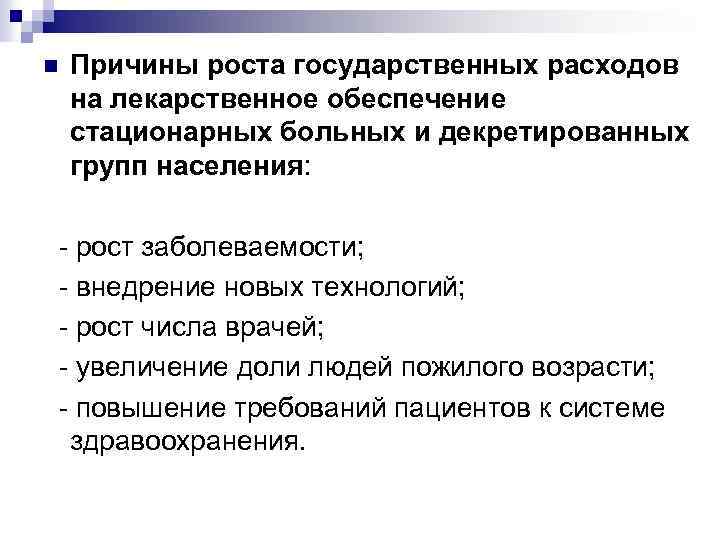 • Причины роста государственных расходов на лекарственное обеспечение стационарных больных и декретированных групп населения:

- рост заболеваемости;
- внедрение новых технологий;
- рост числа врачей;
- увеличение доли людей пожилого возрасти;
- повышение требований пациентов к системе здравоохранения.